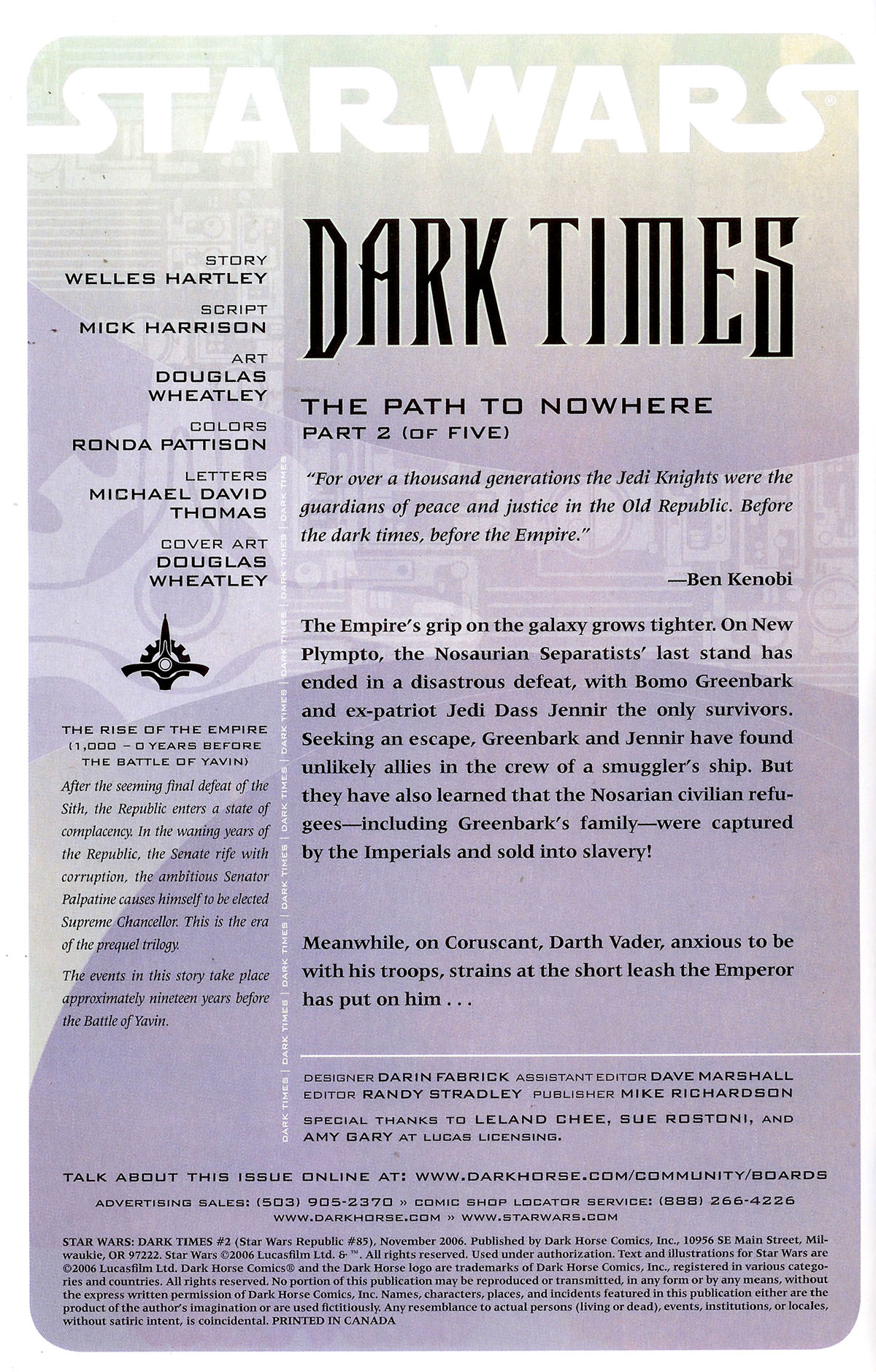 STAR WARS®

STORY
WELLES HARTLEY

SCRIPT
MICK HARRISON

ART
DOUGLAS WHEATLEY

COLORS
RONDA PATTISON

LETTERS
MICHAEL DAVID THOMAS

COVER ART
DOUGLAS WHEATLEY

THE RISE OF THE EMPIRE (1,000 – 0 YEARS BEFORE THE BATTLE OF YAVIN)

After the seeming final defeat of the Sith, the Republic enters a state of complacency. In the waning years of the Republic, the Senate rife with corruption, the ambitious Senator Palpatine causes himself to be elected Supreme Chancellor. This is the era of the prequel trilogy.

The events in this story take place approximately nineteen years before the Battle of Yavin.

DARK TIMES | DARK TIMES | DARK TIMES | DARK TIMES | DARK TIMES | DARK TIMES | DARK TIMES | DARK TIMES

DARK TIMES

THE PATH TO NOWHERE
PART 2 (OF FIVE)

"For over a thousand generations the Jedi Knights were the guardians of peace and justice in the Old Republic. Before the dark times, before the Empire."

—Ben Kenobi

The Empire's grip on the galaxy grows tighter. On New Plympto, the Nosaurian Separatists' last stand has ended in a disastrous defeat, with Bomo Greenbark and ex-patriot Jedi Dass Jennir the only survivors. Seeking an escape, Greenbark and Jennir have found unlikely allies in the crew of a smuggler's ship. But they have also learned that the Nosarian civilian refugees—including Greenbark's family—were captured by the Imperials and sold into slavery!

Meanwhile, on Coruscant, Darth Vader, anxious to be with his troops, strains at the short leash the Emperor has put on him . . .

DESIGNER DARIN FABRICK ASSISTANT EDITOR DAVE MARSHALL
EDITOR RANDY STRADLEY PUBLISHER MIKE RICHARDSON
SPECIAL THANKS TO LELAND CHEE, SUE ROSTONI, AND AMY GARY AT LUCAS LICENSING.

TALK ABOUT THIS ISSUE ONLINE AT: WWW.DARKHORSE.COM/COMMUNITY/BOARDS
ADVERTISING SALES: (503) 905-2370 » COMIC SHOP LOCATOR SERVICE: (888) 266-4226
WWW.DARKHORSE.COM » WWW.STARWARS.COM

STAR WARS: DARK TIMES #2 (Star Wars Republic #85), November 2006. Published by Dark Horse Comics, Inc., 10956 SE Main Street, Milwaukie, OR 97222. Star Wars ©2006 Lucasfilm Ltd. & ™. All rights reserved. Used under authorization. Text and illustrations for Star Wars are ©2006 Lucasfilm Ltd. Dark Horse Comics® and the Dark Horse logo are trademarks of Dark Horse Comics, Inc., registered in various categories and countries. All rights reserved. No portion of this publication may be reproduced or transmitted, in any form or by any means, without the express written permission of Dark Horse Comics, Inc. Names, characters, places, and incidents featured in this publication either are the product of the author's imagination or are used fictitiously. Any resemblance to actual persons (living or dead), events, institutions, or locales, without satiric intent, is coincidental. PRINTED IN CANADA